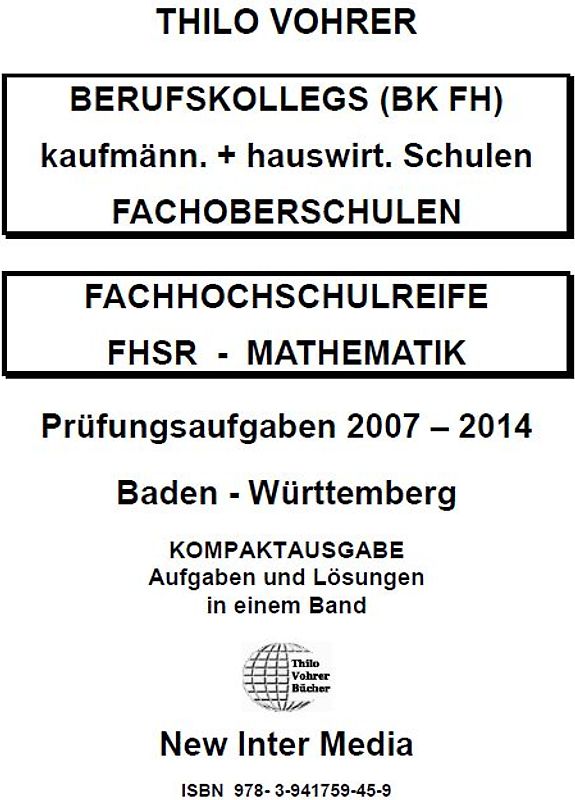 THILO VOHRER

BERUFSKOLLEGS (BK FH)
kaufmänn. + hauswirt. Schulen
FACHOBERSCHULEN

FACHHOCHSCHULREIFE
FHSR - MATHEMATIK

Prüfungsaufgaben 2007 – 2014

Baden - Württemberg

KOMPAKTAUSGABE
Aufgaben und Lösungen
in einem Band

Thilo
Vohrer
Bücher

New Inter Media

ISBN 978- 3-941759-45-9